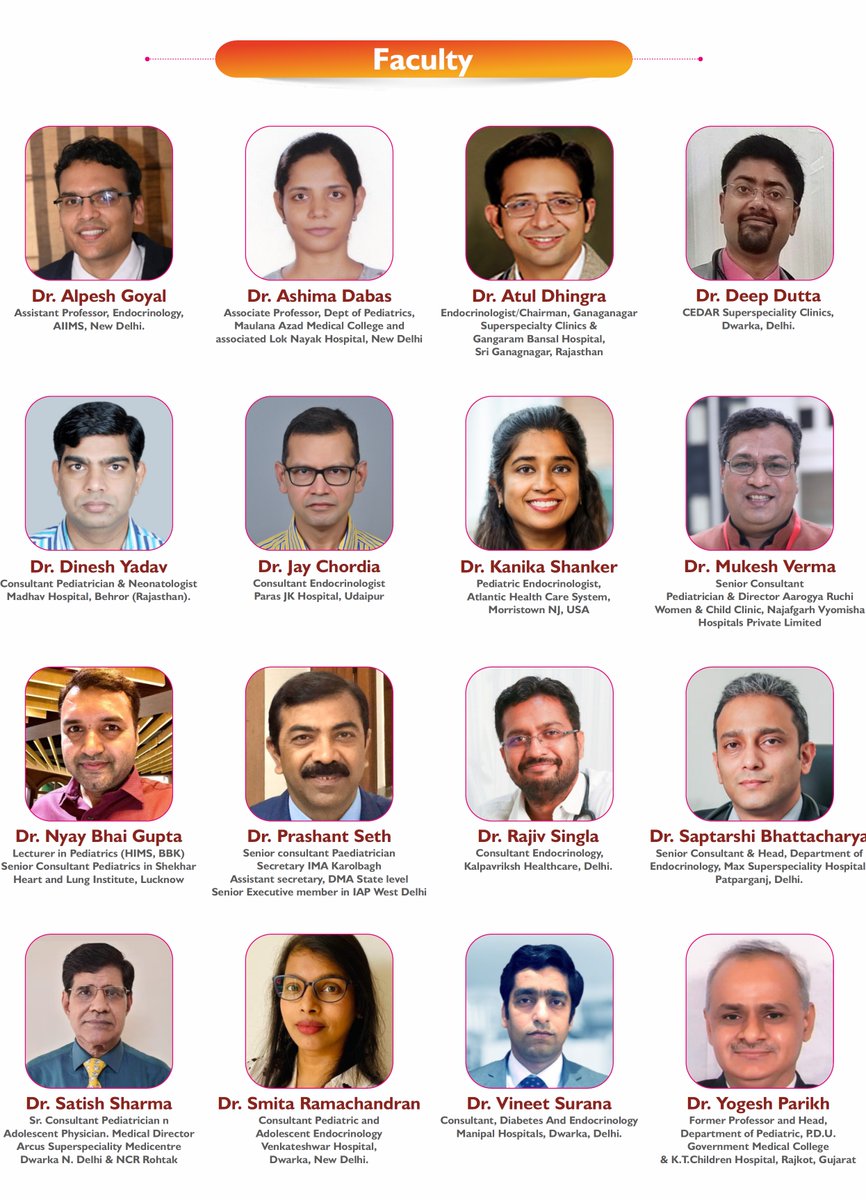 Faculty

Dr. Alpesh Goyal
Assistant Professor, Endocrinology, AIIMS, New Delhi.

Dr. Ashima Dabas
Associate Professor, Dept of Pediatrics, Maulana Azad Medical College and associated Lok Nayak Hospital, New Delhi

Dr. Atul Dhingra
Endocrinologist/Chairman, Ganaganagar Superspecialty Clinics & Gangaram Bansal Hospital, Sri Ganagnagar, Rajasthan

Dr. Deep Dutta
CEDAR Superspeciality Clinics, Dwarka, Delhi.

Dr. Dinesh Yadav
Consultant Pediatrician & Neonatologist Madhav Hospital, Behror (Rajasthan).

Dr. Jay Chordia
Consultant Endocrinologist Paras JK Hospital, Udaipur

Dr. Kanika Shanker
Pediatric Endocrinologist, Atlantic Health Care System, Morristown NJ, USA

Dr. Mukesh Verma
Senior Consultant Pediatrician & Director Aarogya Ruchi Women & Child Clinic, Najafgarh Vyomisha Hospitals Private Limited

Dr. Nyay Bhai Gupta
Lecturer in Pediatrics (HIMS, BBK) Senior Consultant Pediatrics in Shekhar Heart and Lung Institute, Lucknow

Dr. Prashant Seth
Senior consultant Paediatrician Secretary IMA Karolbagh Assistant secretary, DMA State level Senior Executive member in IAP West Delhi

Dr. Rajiv Singla
Consultant Endocrinology, Kalpavriksh Healthcare, Delhi.

Dr. Saptarshi Bhattacharya
Senior Consultant & Head, Department of Endocrinology, Max Superspeciality Hospital Patparganj, Delhi.

Dr. Satish Sharma
Sr. Consultant Pediatrician n Adolescent Physician. Medical Director Arcus Superspeciality Medicentre Dwarka N. Delhi & NCR Rohtak

Dr. Smita Ramachandran
Consultant Pediatric and Adolescent Endocrinology Venkateshwar Hospital, Dwarka, New Delhi.

Dr. Vineet Surana
Consultant, Diabetes And Endocrinology Manipal Hospitals, Dwarka, Delhi.

Dr. Yogesh Parikh
Former Professor and Head, Department of Pediatric, P.D.U. Government Medical College & K.T.Children Hospital, Rajkot, Gujarat